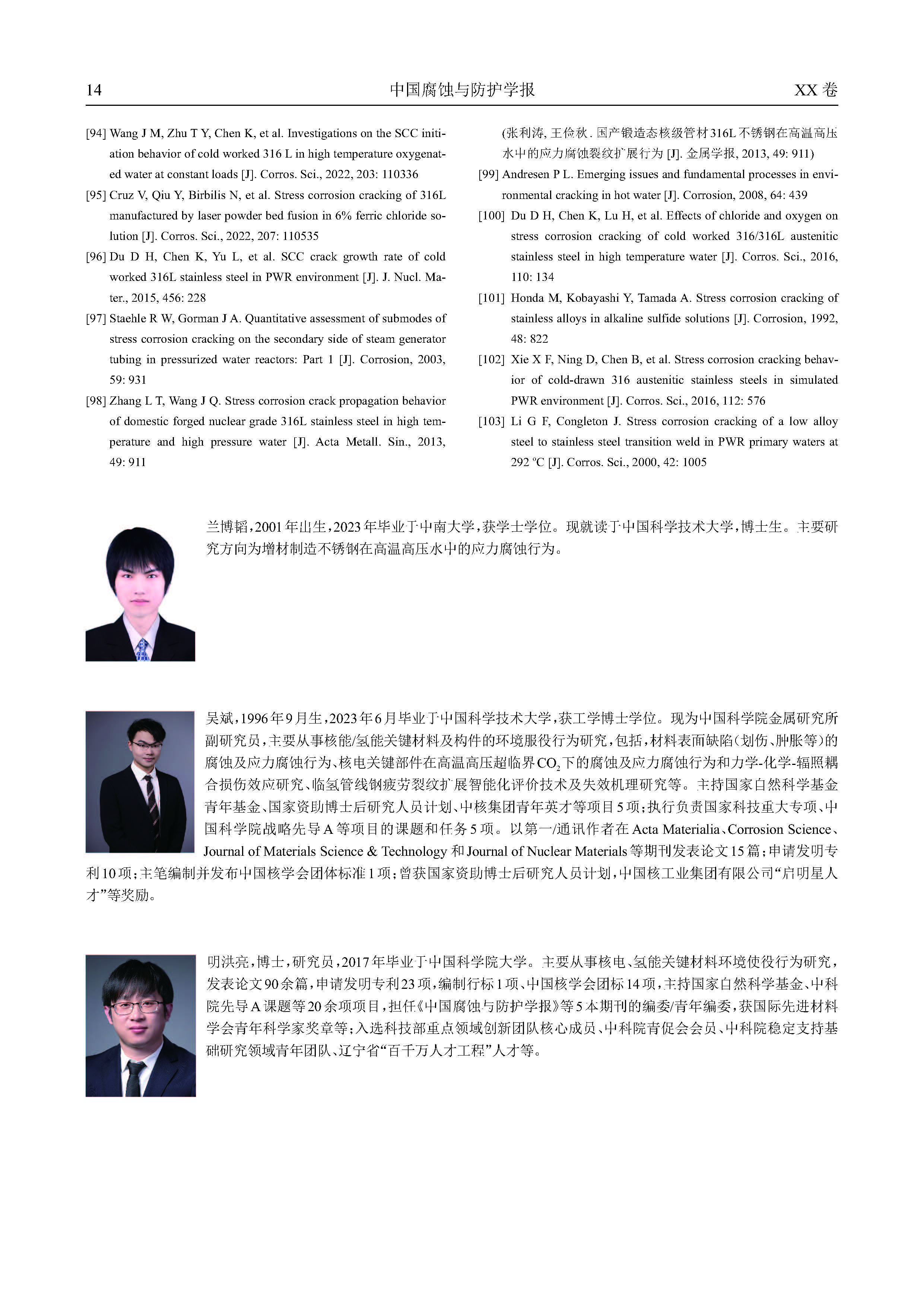 14 中国腐蚀与防护学报 XX 卷

[94] Wang J M, Zhu T Y, Chen K, et al. Investigations on the SCC initiation behavior of cold worked 316 L in high temperature oxygenated water at constant loads [J]. Corros. Sci., 2022, 203: 110336

[95] Cruz V, Qiu Y, Birbilis N, et al. Stress corrosion cracking of 316L manufactured by laser powder bed fusion in 6% ferric chloride solution [J]. Corros. Sci., 2022, 207: 110535

[96] Du D H, Chen K, Yu L, et al. SCC crack growth rate of cold worked 316L stainless steel in PWR environment [J]. J. Nucl. Mater., 2015, 456: 228

[97] Staehle R W, Gorman J A. Quantitative assessment of submodes of stress corrosion cracking on the secondary side of steam generator tubing in pressurized water reactors: Part 1 [J]. Corrosion, 2003, 59: 931

[98] Zhang L T, Wang J Q. Stress corrosion crack propagation behavior of domestic forged nuclear grade 316L stainless steel in high temperature and high pressure water [J]. Acta Metall. Sin., 2013, 49: 911

(张利涛, 王俭秋. 国产锻造态核级管材316L不锈钢在高温高压水中的应力腐蚀裂纹扩展行为 [J]. 金属学报, 2013, 49: 911)

[99] Andresen P L. Emerging issues and fundamental processes in environmental cracking in hot water [J]. Corrosion, 2008, 64: 439

[100] Du D H, Chen K, Lu H, et al. Effects of chloride and oxygen on stress corrosion cracking of cold worked 316/316L austenitic stainless steel in high temperature water [J]. Corros. Sci., 2016, 110: 134

[101] Honda M, Kobayashi Y, Tamada A. Stress corrosion cracking of stainless alloys in alkaline sulfide solutions [J]. Corrosion, 1992, 48: 822

[102] Xie X F, Ning D, Chen B, et al. Stress corrosion cracking behavior of cold-drawn 316 austenitic stainless steels in simulated PWR environment [J]. Corros. Sci., 2016, 112: 576

[103] Li G F, Congleton J. Stress corrosion cracking of a low alloy steel to stainless steel transition weld in PWR primary waters at 292 °C [J]. Corros. Sci., 2000, 42: 1005

兰博韬，2001年出生，2023年毕业于中南大学，获学士学位。现就读于中国科学技术大学，博士生。主要研究方向为增材制造不锈钢在高温高压水中的应力腐蚀行为。

吴斌，1996年9月生，2023年6月毕业于中国科学技术大学，获工学博士学位。现为中国科学院金属研究所副研究员，主要从事核能/氢能关键材料及构件的环境服役行为研究，包括，材料表面缺陷（划伤、肿胀等）的腐蚀及应力腐蚀行为、核电关键部件在高温高压超临界$CO_2$下的腐蚀及应力腐蚀行为和力学-化学-辐照耦合损伤效应研究、临氢管线钢疲劳裂纹扩展智能化评价技术及失效机理研究等。主持国家自然科学基金青年基金、国家资助博士后研究人员计划、中核集团青年英才等项目5项；执行负责国家科技重大专项、中国科学院战略先导A等项目的课题和任务5项。以第一/通讯作者在Acta Materialia、Corrosion Science、Journal of Materials Science & Technology和Journal of Nuclear Materials等期刊发表论文15篇；申请发明专利10项；主笔编制并发布中国核学会团体标准1项；曾获国家资助博士后研究人员计划，中国核工业集团有限公司“启明星人才”等奖励。

明洪亮，博士，研究员，2017年毕业于中国科学院大学。主要从事核电、氢能关键材料环境使役行为研究，发表论文90余篇，申请发明专利23项，编制行标1项、中国核学会团标14项，主持国家自然科学基金、中科院先导A课题等20余项项目，担任《中国腐蚀与防护学报》等5本期刊的编委/青年编委，获国际先进材料学会青年科学家奖章等；入选科技部重点领域创新团队核心成员、中科院青促会会员、中科院稳定支持基础研究领域青年团队、辽宁省“百千万人才工程”人才等。